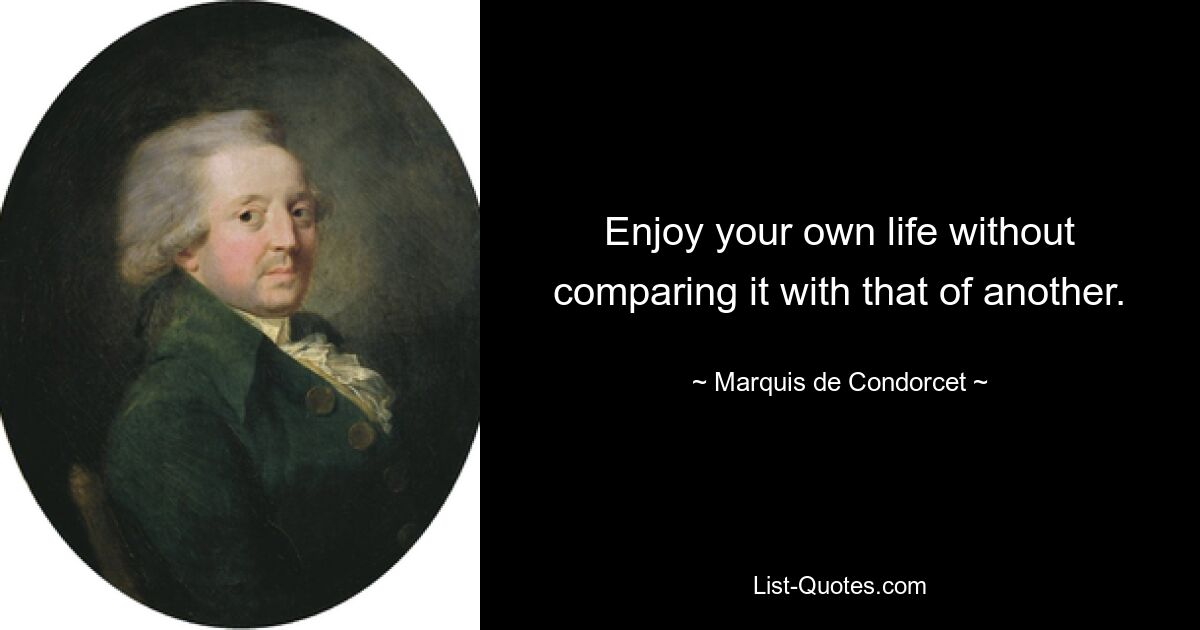 Enjoy your own life without comparing it with that of another.

~ Marquis de Condorcet ~

List-Quotes.com